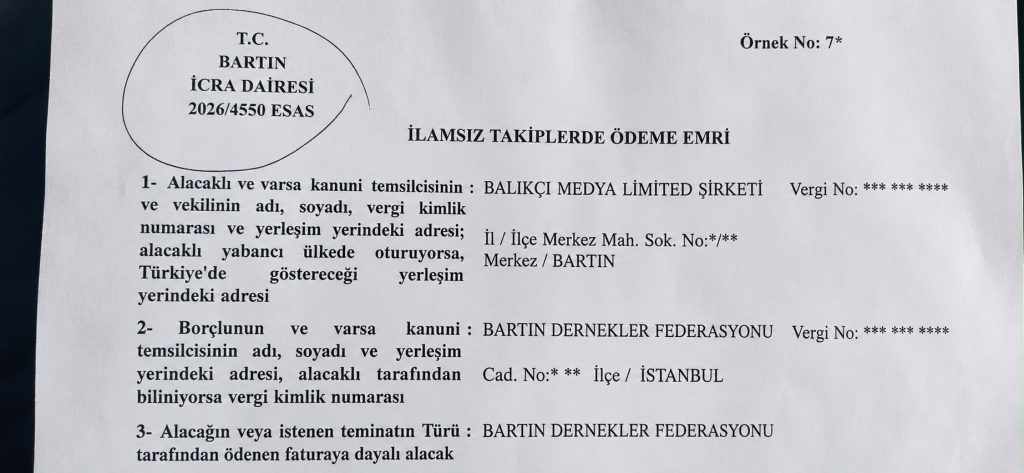 T.C.
BARTIN
İCRA DAİRESİ
2026/4550 ESAS

Örnek No: 7*

İLAMSIZ TAKİPLERDE ÖDEME EMRİ

1- Alacaklı ve varsa kanuni temsilcisinin ve vekilinin adı, soyadı, vergi kimlik numarası ve yerleşim yerindeki adresi; alacaklı yabancı ülkede oturuyorsa, Türkiye'de göstereceği yerleşim yerindeki adresi : BALIKÇI MEDYA LİMİTED ŞİRKETİ Vergi No: *** *** ****

İl / İlçe Merkez Mah. Sok. No:*/**
Merkez / BARTIN

2- Borçlunun ve varsa kanuni temsilcisinin adı, soyadı ve yerleşim yerindeki adresi, alacaklı tarafından biliniyorsa vergi kimlik numarası : BARTIN DERNEKLER FEDERASYONU Vergi No: *** *** ****

Cad. No:* ** İlçe / İSTANBUL

3- Alacağın veya istenen teminatın Türü : BARTIN DERNEKLER FEDERASYONU tarafından ödenen faturaya dayalı alacak